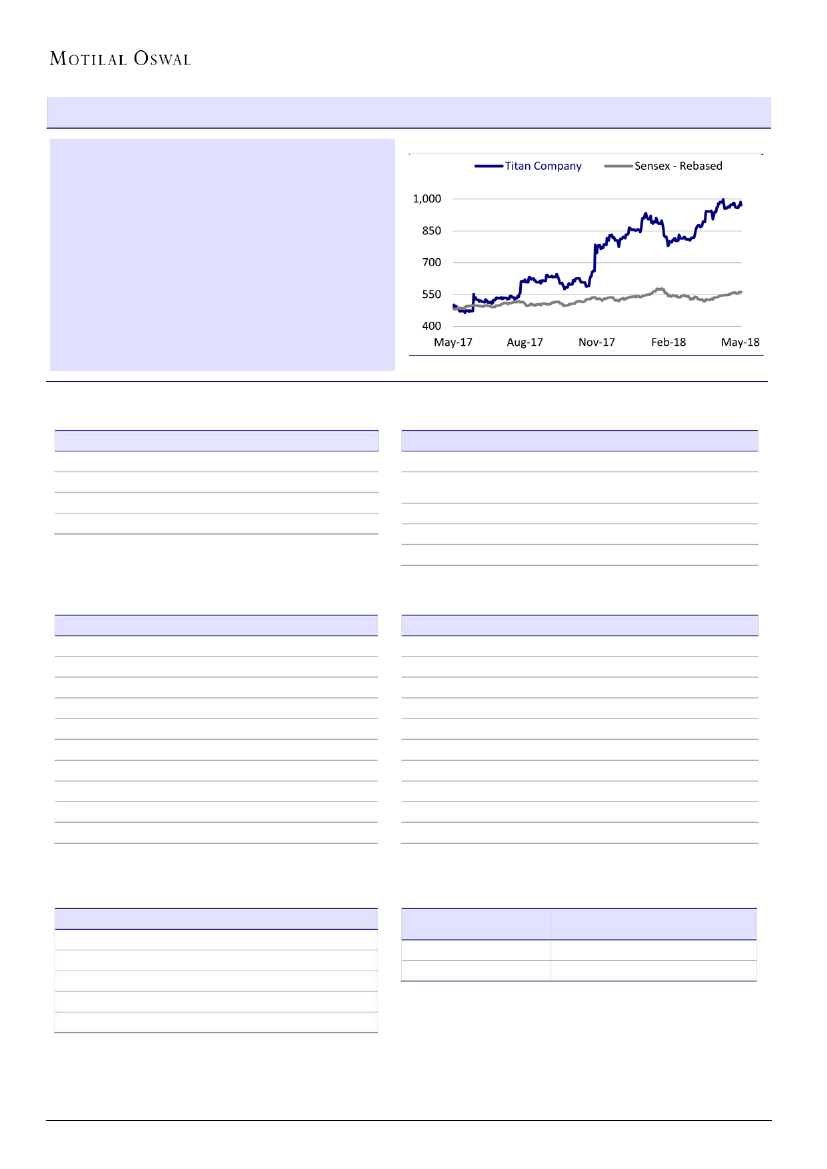 MOTILAL OSWAL

Titan Company
Sensex - Rebased
1,000
850
700
550
400
May-17
Aug-17
Nov-17
Feb-18
May-18